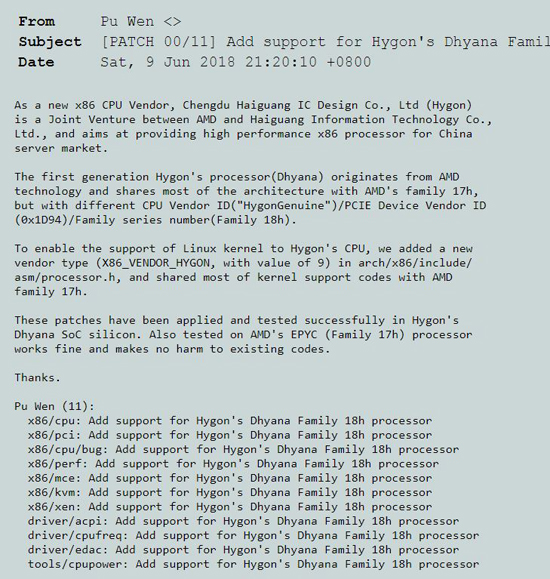 From Pu Wen <>
Subject [PATCH 00/11] Add support for Hygon's Dhyana Famil
Date Sat, 9 Jun 2018 21:20:10 +0800

As a new x86 CPU Vendor, Chengdu Haiguang IC Design Co., Ltd (Hygon) is a Joint Venture between AMD and Haiguang Information Technology Co., Ltd., and aims at providing high performance x86 processor for China server market.

The first generation Hygon's processor(Dhyana) originates from AMD technology and shares most of the architecture with AMD's family 17h, but with different CPU Vendor ID("HygonGenuine")/PCIE Device Vendor ID (0x1D94)/Family series number(Family 18h).

To enable the support of Linux kernel to Hygon's CPU, we added a new vendor type (X86_VENDOR_HYGON, with value of 9) in arch/x86/include/asm/processor.h, and shared most of kernel support codes with AMD family 17h.

These patches have been applied and tested successfully in Hygon's Dhyana SoC silicon. Also tested on AMD's EPYC (Family 17h) processor works fine and makes no harm to existing codes.

Thanks.

Pu Wen (11):
x86/cpu: Add support for Hygon's Dhyana Family 18h processor
x86/pci: Add support for Hygon's Dhyana Family 18h processor
x86/cpu/bug: Add support for Hygon's Dhyana Family 18h processor
x86/perf: Add support for Hygon's Dhyana Family 18h processor
x86/mce: Add support for Hygon's Dhyana Family 18h processor
x86/kvm: Add support for Hygon's Dhyana Family 18h processor
x86/xen: Add support for Hygon's Dhyana Family 18h processor
driver/acpi: Add support for Hygon's Dhyana Family 18h processor
driver/cpufreq: Add support for Hygon's Dhyana Family 18h processor
driver/edac: Add support for Hygon's Dhyana Family 18h processor
tools/cpupower: Add support for Hygon's Dhyana Family 18h processor